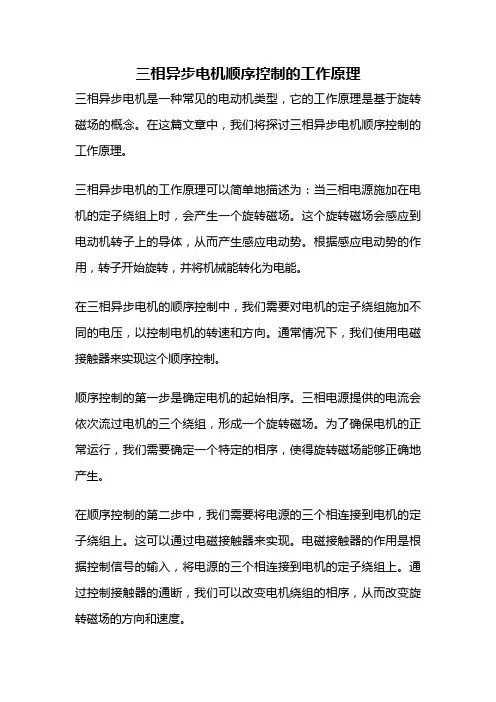 三相异步电机顺序控制的工作原理

三相异步电机是一种常见的电动机类型，它的工作原理是基于旋转磁场的概念。在这篇文章中，我们将探讨三相异步电机顺序控制的工作原理。

三相异步电机的工作原理可以简单地描述为：当三相电源施加在电机的定子绕组上时，会产生一个旋转磁场。这个旋转磁场会感应到电动机转子上的导体，从而产生感应电动势。根据感应电动势的作用，转子开始旋转，并将机械能转化为电能。

在三相异步电机的顺序控制中，我们需要对电机的定子绕组施加不同的电压，以控制电机的转速和方向。通常情况下，我们使用电磁接触器来实现这个顺序控制。

顺序控制的第一步是确定电机的起始相序。三相电源提供的电流会依次流过电机的三个绕组，形成一个旋转磁场。为了确保电机的正常运行，我们需要确定一个特定的相序，使得旋转磁场能够正确地产生。

在顺序控制的第二步中，我们需要将电源的三个相连接到电机的定子绕组上。这可以通过电磁接触器来实现。电磁接触器的作用是根据控制信号的输入，将电源的三个相连接到电机的定子绕组上。通过控制接触器的通断，我们可以改变电机绕组的相序，从而改变旋转磁场的方向和速度。